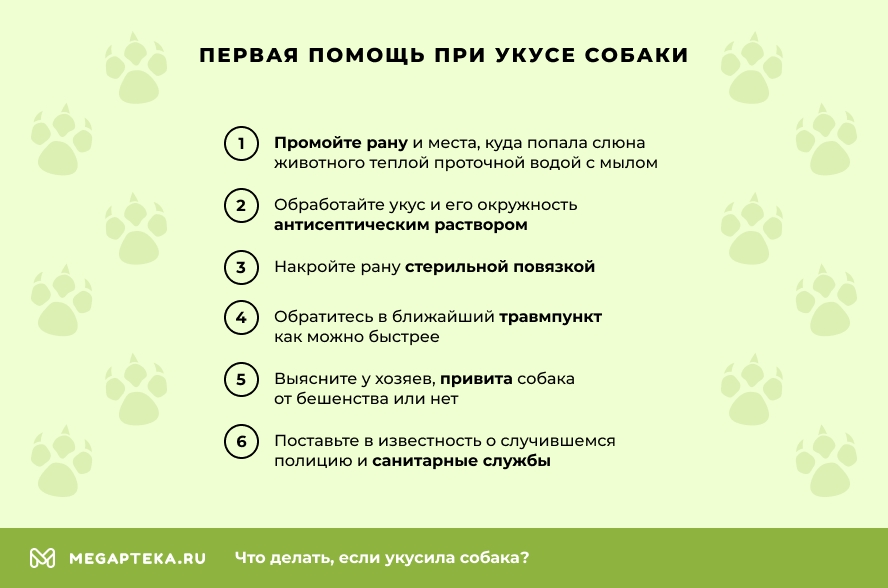 ПЕРВАЯ ПОМОЩЬ ПРИ УКУСЕ СОБАКИ

1 Промойте рану и места, куда попала слюна животного теплой проточной водой с мылом

2 Обработайте укус и его окружность антисептическим раствором

3 Накройте рану стерильной повязкой

4 Обратитесь в ближайший травмпункт как можно быстрее

5 Выясните у хозяев, привита собака от бешенства или нет

6 Поставьте в известность о случившемся полицию и санитарные службы

MEGAPTEKA.RU Что делать, если укусила собака?